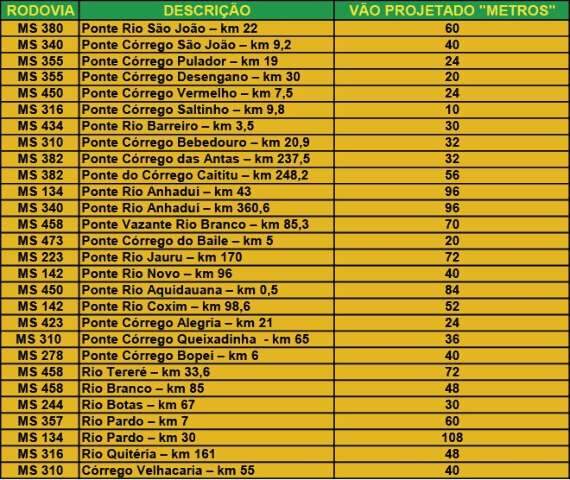 | RODOVIA | DESCRIÇÃO | VÃO PROJETADO "METROS" |
|---|---|---|
| MS 380 | Ponte Rio São João – km 22 | 60 |
| MS 340 | Ponte Córrego São João – km 9,2 | 40 |
| MS 355 | Ponte Córrego Pulador – km 19 | 24 |
| MS 355 | Ponte Córrego Desengano – km 30 | 20 |
| MS 450 | Ponte Córrego Vermelho – km 7,5 | 24 |
| MS 316 | Ponte Córrego Saltinho – km 9,8 | 10 |
| MS 434 | Ponte Rio Barreiro – km 3,5 | 30 |
| MS 310 | Ponte Córrego Bebedouro – km 20,9 | 32 |
| MS 382 | Ponte Córrego das Antas – km 237,5 | 32 |
| MS 382 | Ponte do Córrego Caititu – km 248,2 | 56 |
| MS 134 | Ponte Rio Anhaduí – km 43 | 96 |
| MS 340 | Ponte Rio Anhaduí – km 360,6 | 96 |
| MS 458 | Ponte Vazante Rio Branco – km 85,3 | 70 |
| MS 473 | Ponte Córrego do Baile – km 5 | 20 |
| MS 223 | Ponte Rio Jauru – km 170 | 72 |
| MS 142 | Ponte Rio Novo – km 96 | 40 |
| MS 450 | Ponte Rio Aquidauana – km 0,5 | 84 |
| MS 142 | Ponte Rio Coxim – km 98,6 | 52 |
| MS 423 | Ponte Córrego Alegria – km 21 | 24 |
| MS 310 | Ponte Córrego Queixadinha - km 65 | 36 |
| MS 278 | Ponte Córrego Bopei – km 6 | 40 |
| MS 458 | Rio Tereré – km 33,6 | 72 |
| MS 458 | Rio Branco – km 85 | 48 |
| MS 244 | Rio Botas – km 67 | 30 |
| MS 357 | Rio Pardo – km 7 | 60 |
| MS 134 | Rio Pardo – km 30 | 108 |
| MS 316 | Rio Quitéria – km 161 | 48 |
| MS 310 | Córrego Velhacaria – km 55 | 40 |